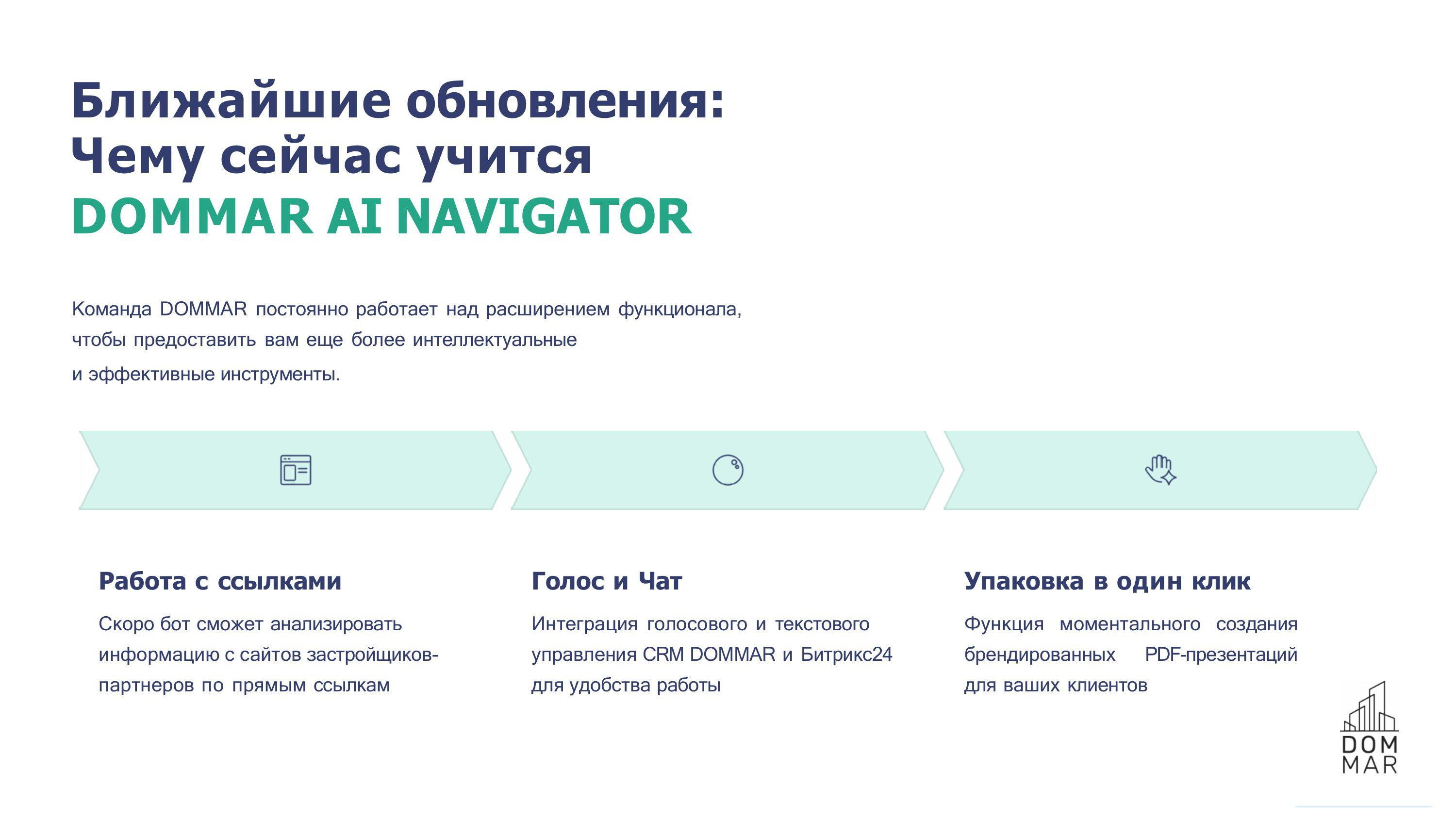 Ближайшие обновления:
Чему сейчас учится
DOMMAR AI NAVIGATOR

Команда DOMMAR постоянно работает над расширением функционала, чтобы предоставить вам еще более интеллектуальные и эффективные инструменты.

Работа с ссылками

Скоро бот сможет анализировать информацию с сайтов застройщиков-партнеров по прямым ссылкам

Голос и Чат

Интеграция голосового и текстового управления CRM DOMMAR и Битрикс24 для удобства работы

Упаковка в один клик

Функция моментального создания брендированных PDF-презентаций для ваших клиентов

DOM
MAR